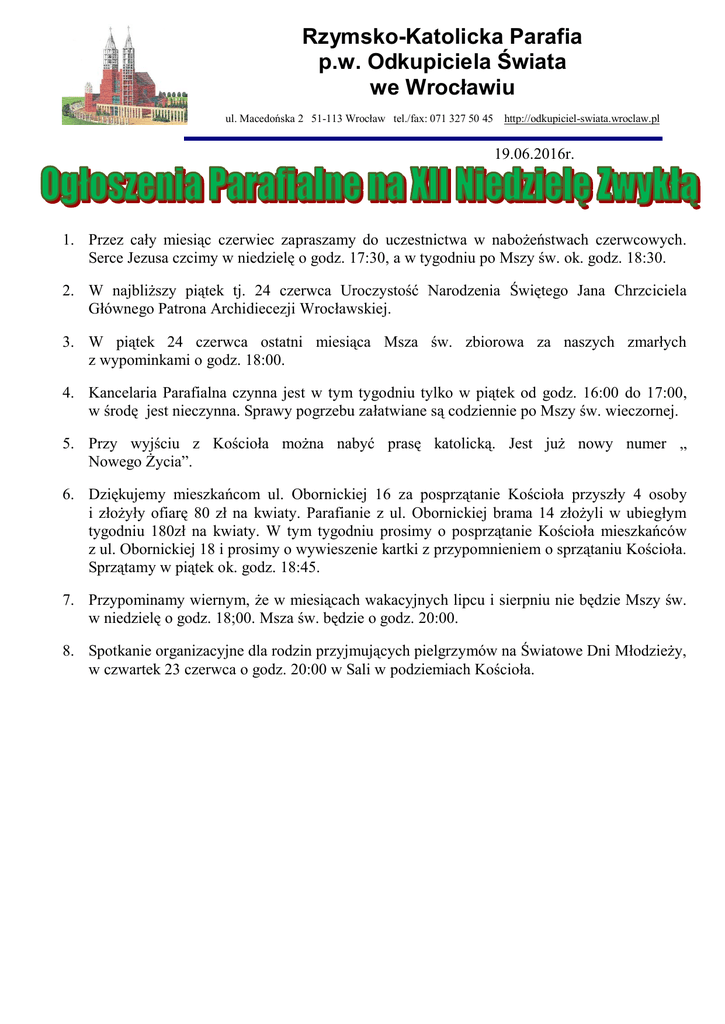 Rzymsko-Katolicka Parafia
p.w. Odkupiciela Świata
we Wrocławiu

ul. Macedońska 2 51-113 Wrocław tel./fax: 071 327 50 45 http://odkupiciel-swiata.wroclaw.pl

19.06.2016r.

Ogłoszenia Parafialne na XII Niedzielę Zwykłą

1. Przez cały miesiąc czerwiec zapraszamy do uczestnictwa w nabożeństwach czerwcowych. Serce Jezusa czcimy w niedzielę o godz. 17:30, a w tygodniu po Mszy św. ok. godz. 18:30.

2. W najbliższy piątek tj. 24 czerwca Uroczystość Narodzenia Świętego Jana Chrzciciela Głównego Patrona Archidiecezji Wrocławskiej.

3. W piątek 24 czerwca ostatni miesiąca Msza św. zbiorowa za naszych zmarłych z wypominkami o godz. 18:00.

4. Kancelaria Parafialna czynna jest w tym tygodniu tylko w piątek od godz. 16:00 do 17:00, w środę jest nieczynna. Sprawy pogrzebu załatwiane są codziennie po Mszy św. wieczornej.

5. Przy wyjściu z Kościoła można nabyć prasę katolicką. Jest już nowy numer „ Nowego Życia”.

6. Dziękujemy mieszkańcom ul. Obornickiej 16 za posprzątanie Kościoła przyszły 4 osoby i złożyły ofiarę 80 zł na kwiaty. Parafianie z ul. Obornickiej brama 14 złożyli w ubiegłym tygodniu 180zł na kwiaty. W tym tygodniu prosimy o posprzątanie Kościoła mieszkańców z ul. Obornickiej 18 i prosimy o wywieszenie kartki z przypomnieniem o sprzątaniu Kościoła. Sprzątamy w piątek ok. godz. 18:45.

7. Przypominamy wiernym, że w miesiącach wakacyjnych lipcu i sierpniu nie będzie Mszy św. w niedzielę o godz. 18;00. Msza św. będzie o godz. 20:00.

8. Spotkanie organizacyjne dla rodzin przyjmujących pielgrzymów na Światowe Dni Młodzieży, w czwartek 23 czerwca o godz. 20:00 w Sali w podziemiach Kościoła.